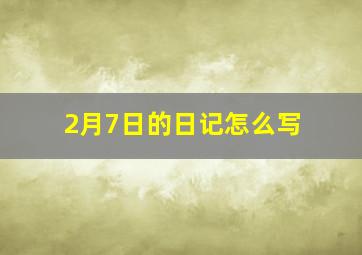 2月7日的日记怎么写